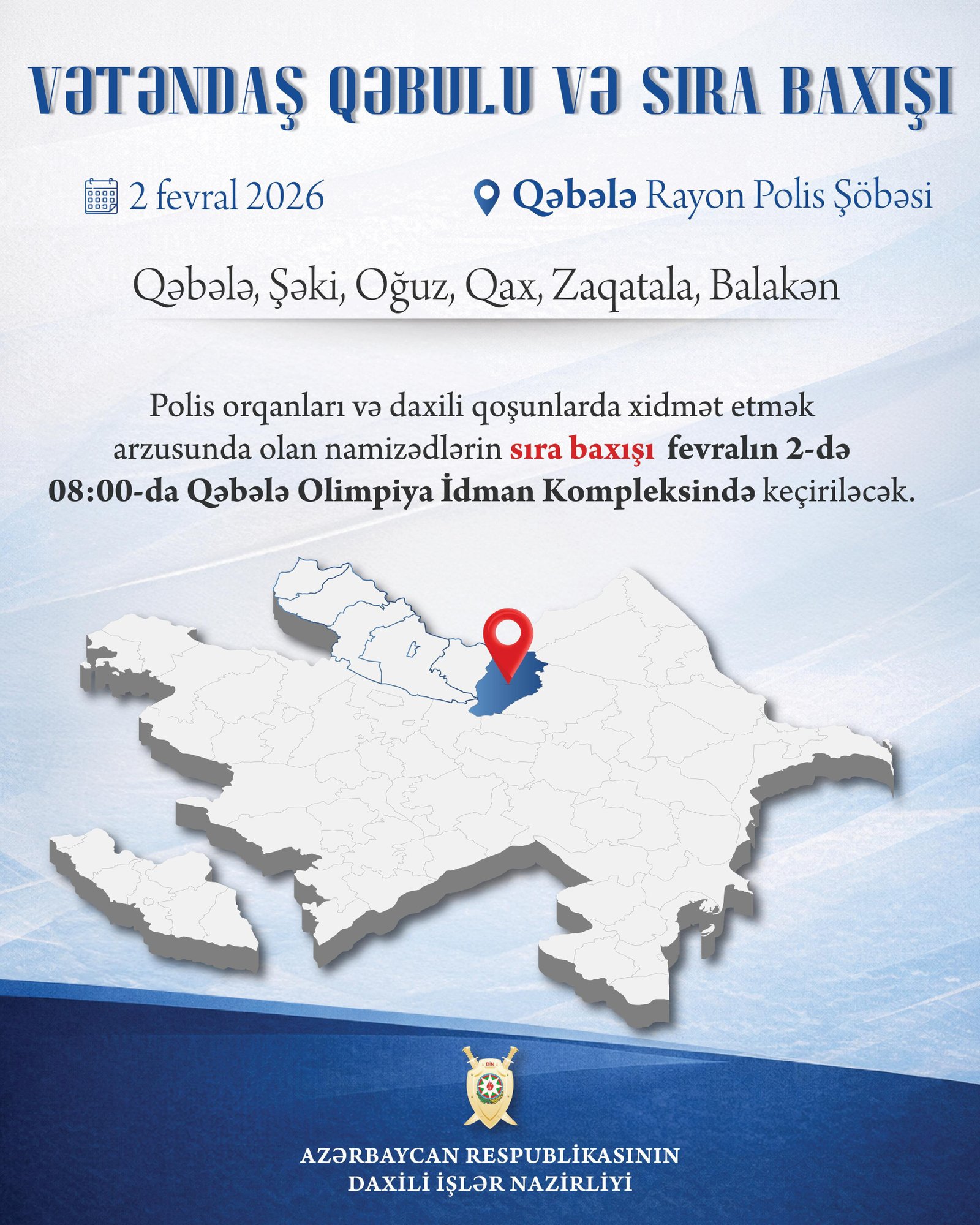 VƏTƏNDAŞ QƏBULU VƏ SIRA BAXIŞI

2 fevral 2026

Qəbələ Rayon Polis Şöbəsi

Qəbələ, Şəki, Oğuz, Qax, Zaqatala, Balakən

Polis orqanları və daxili qoşunlarda xidmət etmək arzusunda olan namizədlərin sıra baxışı fevralın 2-də 08:00-da Qəbələ Olimpiya İdman Kompleksində keçiriləcək.

AZƏRBAYCAN RESPUBLİKASININ
DAXİLİ İŞLƏR NAZİRLİYİ